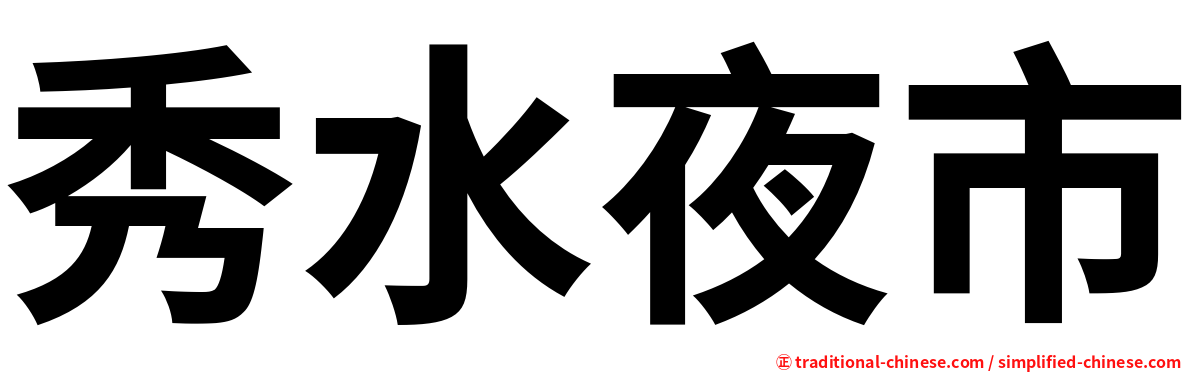 秀水夜市

㊣ traditional-chinese.com / simplified-chinese.com